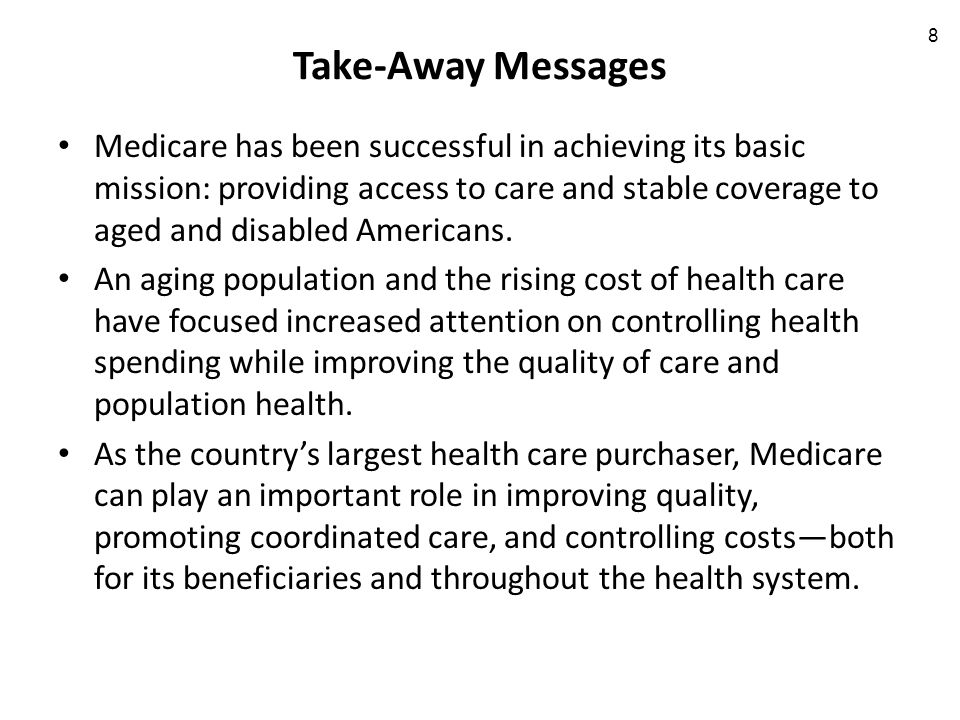 8

Take-Away Messages

• Medicare has been successful in achieving its basic mission: providing access to care and stable coverage to aged and disabled Americans.

• An aging population and the rising cost of health care have focused increased attention on controlling health spending while improving the quality of care and population health.

• As the country's largest health care purchaser, Medicare can play an important role in improving quality, promoting coordinated care, and controlling costs—both for its beneficiaries and throughout the health system.